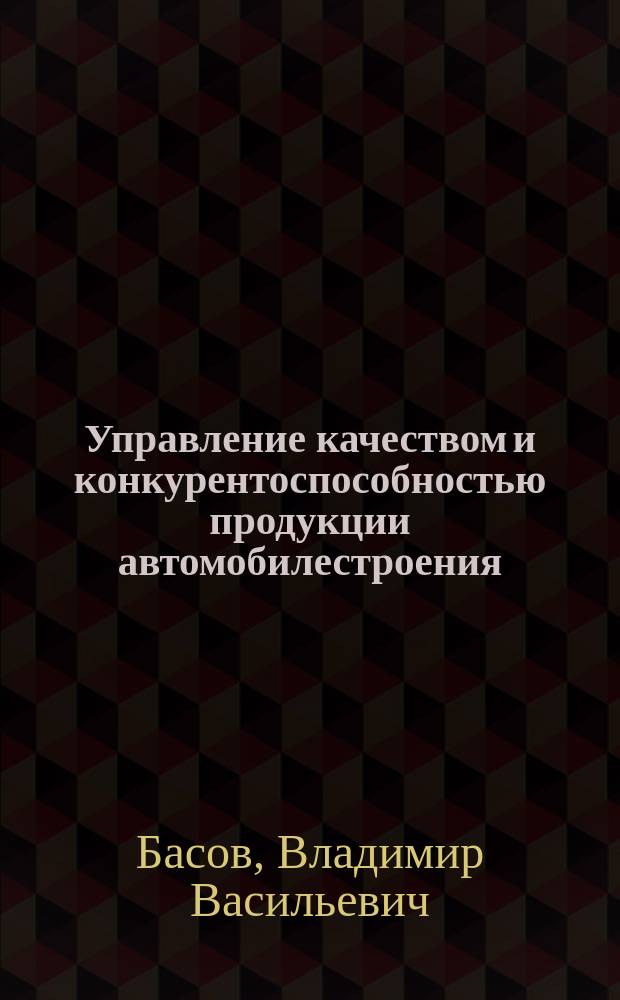 Управление качеством и конкурентоспособностью продукции автомобилестроения

Басов, Владимир Васильевич